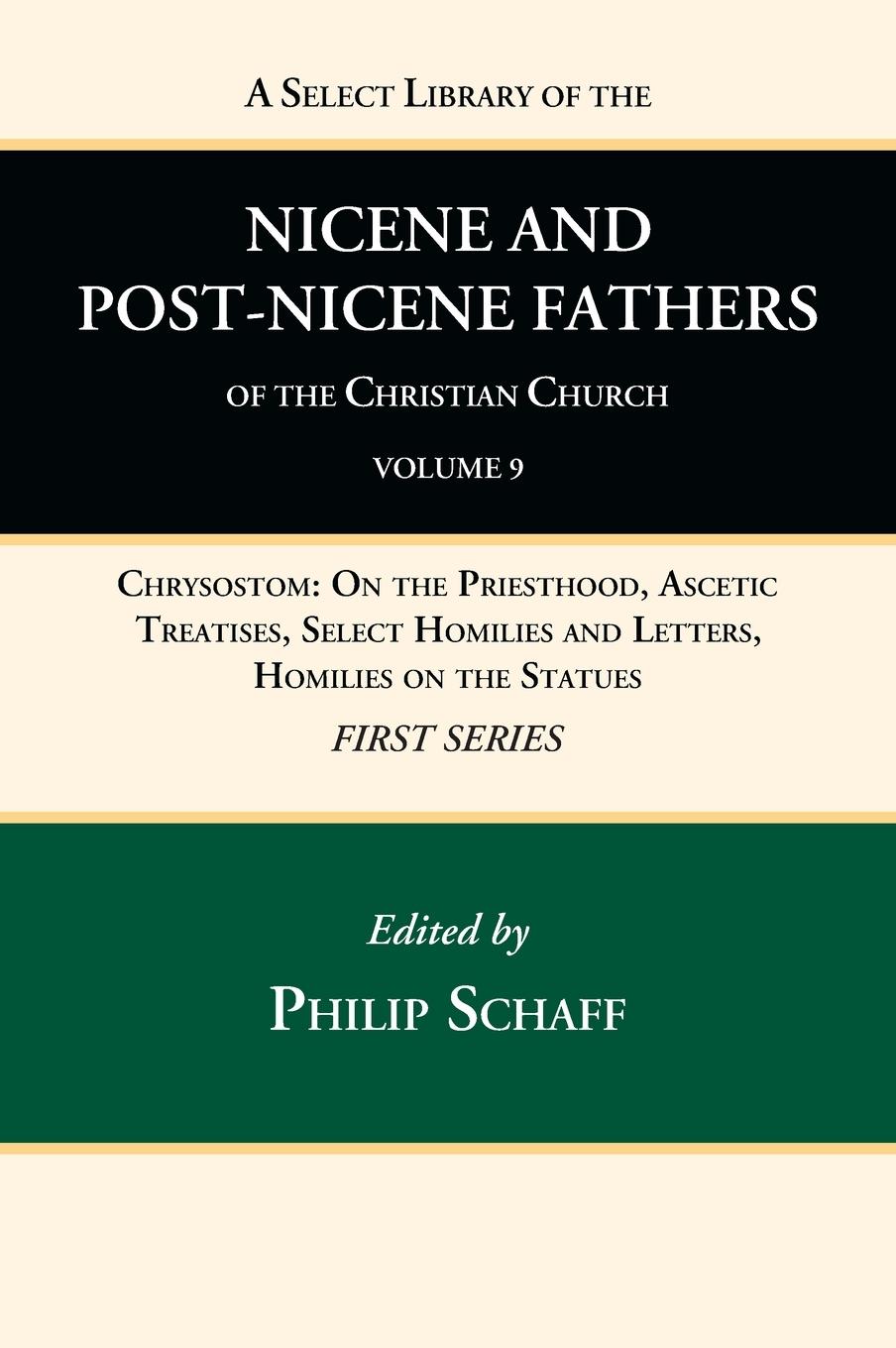 A Select Library of the

NICENE AND POST-NICENE FATHERS

of the Christian Church

VOLUME 9

Chrysostom: On the Priesthood, Ascetic Treatises, Select Homilies and Letters, Homilies on the Statues

FIRST SERIES

Edited by

Philip Schaff